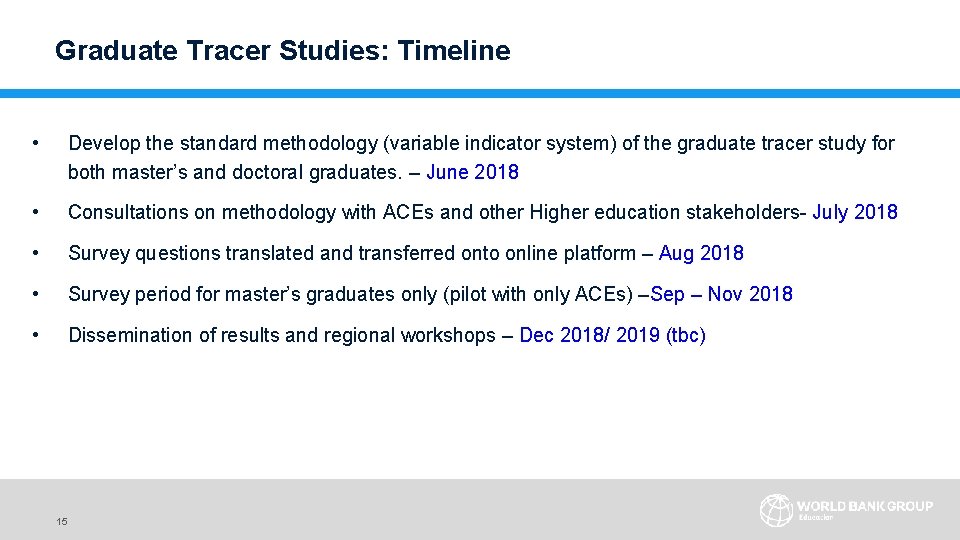 Graduate Tracer Studies: Timeline

• Develop the standard methodology (variable indicator system) of the graduate tracer study for both master's and doctoral graduates. – June 2018

• Consultations on methodology with ACEs and other Higher education stakeholders- July 2018

• Survey questions translated and transferred onto online platform – Aug 2018

• Survey period for master's graduates only (pilot with only ACEs) –Sep – Nov 2018

• Dissemination of results and regional workshops – Dec 2018/ 2019 (tbc)

15

WORLD BANK GROUP
Education